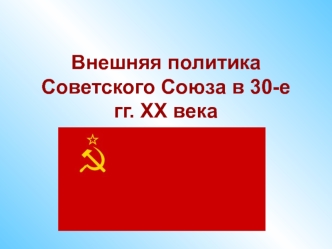 Внешняя политика Советского Союза в 30-е гг. XX века